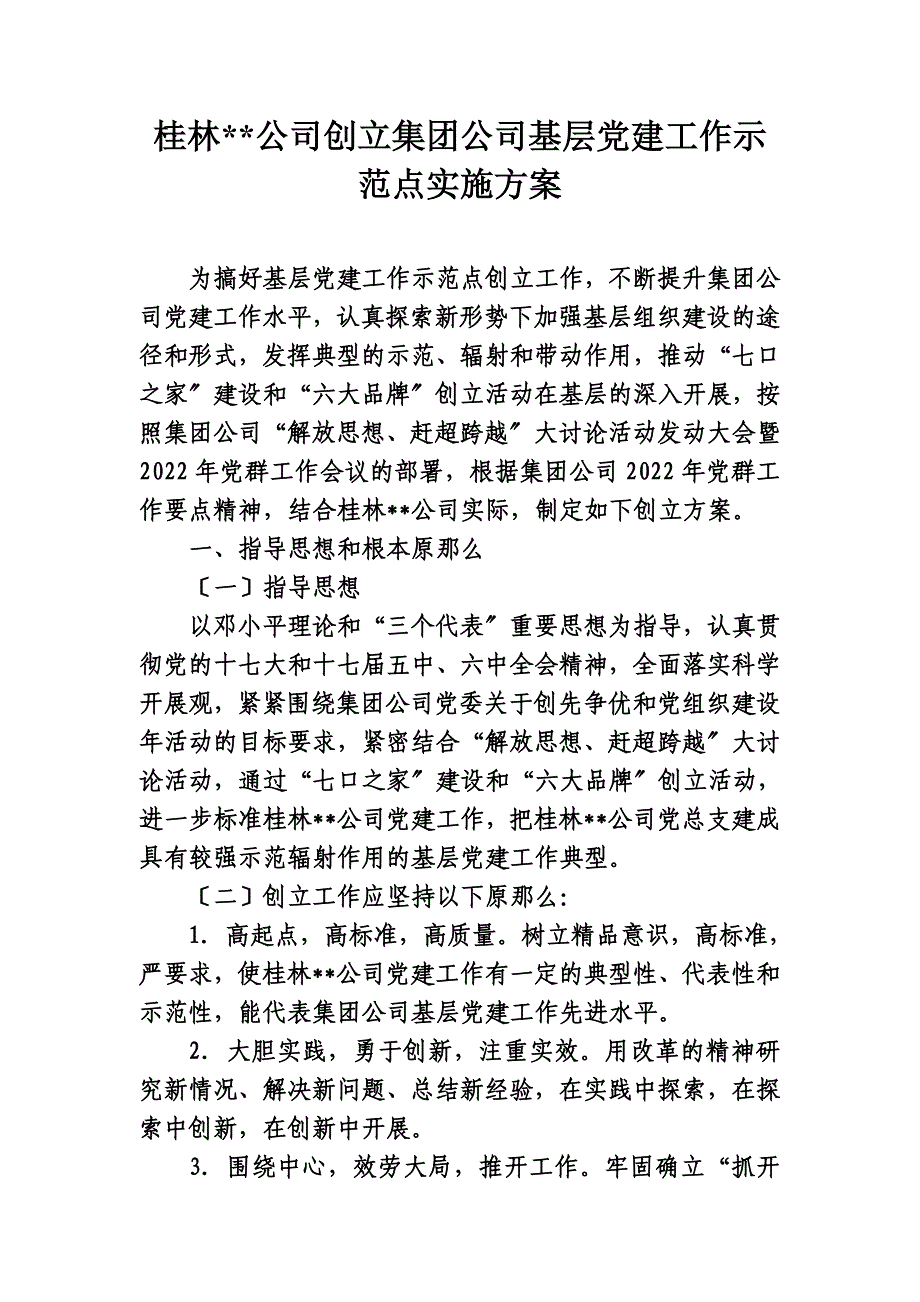 桂林**公司创立集团公司基层党建工作示范点实施方案

为搞好基层党建工作示范点创立工作，不断提升集团公司党建工作水平，认真探索新形势下加强基层组织建设的途径和形式，发挥典型的示范、辐射和带动作用，推动“七口之家”建设和“六大品牌”创立活动在基层的深入开展，按照集团公司“解放思想、赶超跨越”大讨论活动发动大会暨2022年党群工作会议的部署，根据集团公司2022年党群工作要点精神，结合桂林**公司实际，制定如下创立方案。

一、指导思想和根本原那么

〔一〕指导思想

以邓小平理论和“三个代表”重要思想为指导，认真贯彻党的十七大和十七届五中、六中全会精神，全面落实科学开展观，紧紧围绕集团公司党委关于创先争优和党组织建设年活动的目标要求，紧密结合“解放思想、赶超跨越”大讨论活动，通过“七口之家”建设和“六大品牌”创立活动，进一步标准桂林**公司党建工作，把桂林**公司党总支建成具有较强示范辐射作用的基层党建工作典型。

〔二〕创立工作应坚持以下原那么：

1. 高起点，高标准，高质量。树立精品意识，高标准，严要求，使桂林**公司党建工作有一定的典型性、代表性和示范性，能代表集团公司基层党建工作先进水平。

2. 大胆实践，勇于创新，注重实效。用改革的精神研究新情况、解决新问题、总结新经验，在实践中探索，在探索中创新，在创新中开展。

3. 围绕中心，效劳大局，推开工作。牢固确立“抓开